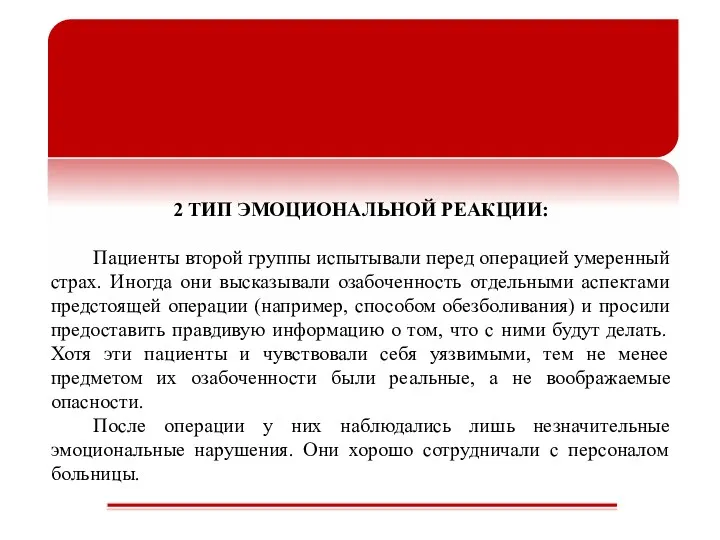 2 ТИП ЭМОЦИОНАЛЬНОЙ РЕАКЦИИ:

Пациенты второй группы испытывали перед операцией умеренный страх. Иногда они высказывали озабоченность отдельными аспектами предстоящей операции (например, способом обезболивания) и просили предоставить правдивую информацию о том, что с ними будут делать. Хотя эти пациенты и чувствовали себя уязвимыми, тем не менее предметом их озабоченности были реальные, а не воображаемые опасности.

После операции у них наблюдались лишь незначительные эмоциональные нарушения. Они хорошо сотрудничали с персоналом больницы.